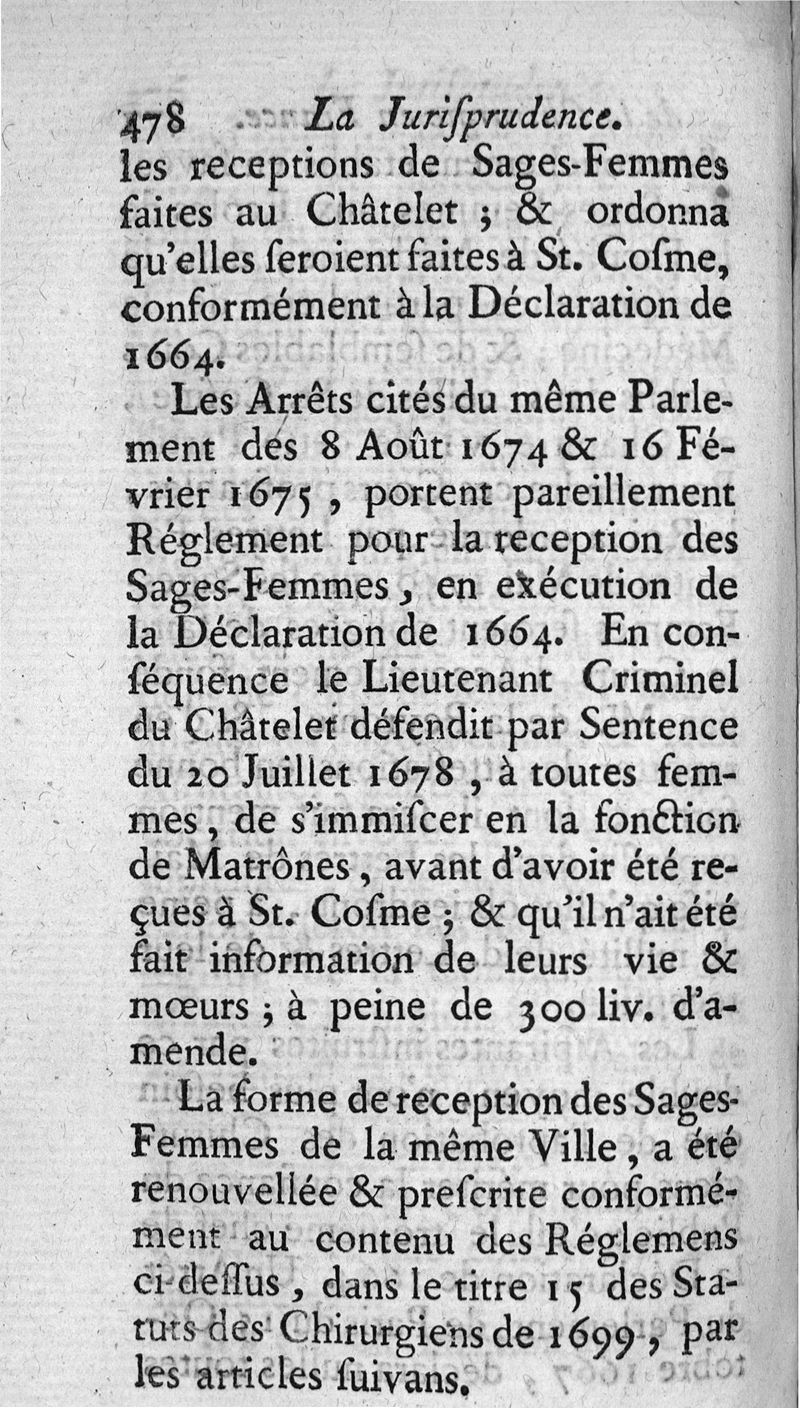 478 La Jurisprudence.

les receptions de Sages-Femmes faites au Châtelet ; & ordonna qu'elles seroient faites à St. Cosme, conformément à la Déclaration de 1664.

Les Arrêts cités du même Parlement des 8 Août 1674 & 16 Février 1675, portent pareillement Réglement pour la reception des Sages-Femmes, en exécution de la Déclaration de 1664. En conséquence le Lieutenant Criminel du Châtelet défendit par Sentence du 20 Juillet 1678, à toutes femmes, de s'immiscer en la fonction de Matrônes, avant d'avoir été reçues à St. Cosme ; & qu'il n'ait été fait information de leurs vie & mœurs ; à peine de 300 liv. d'amende.

La forme de reception des Sages-Femmes de la même Ville, a été renouvellée & prescrite conformément au contenu des Réglemens ci-dessus, dans le titre 15 des Statuts des Chirurgiens de 1699, par les articles suivans.